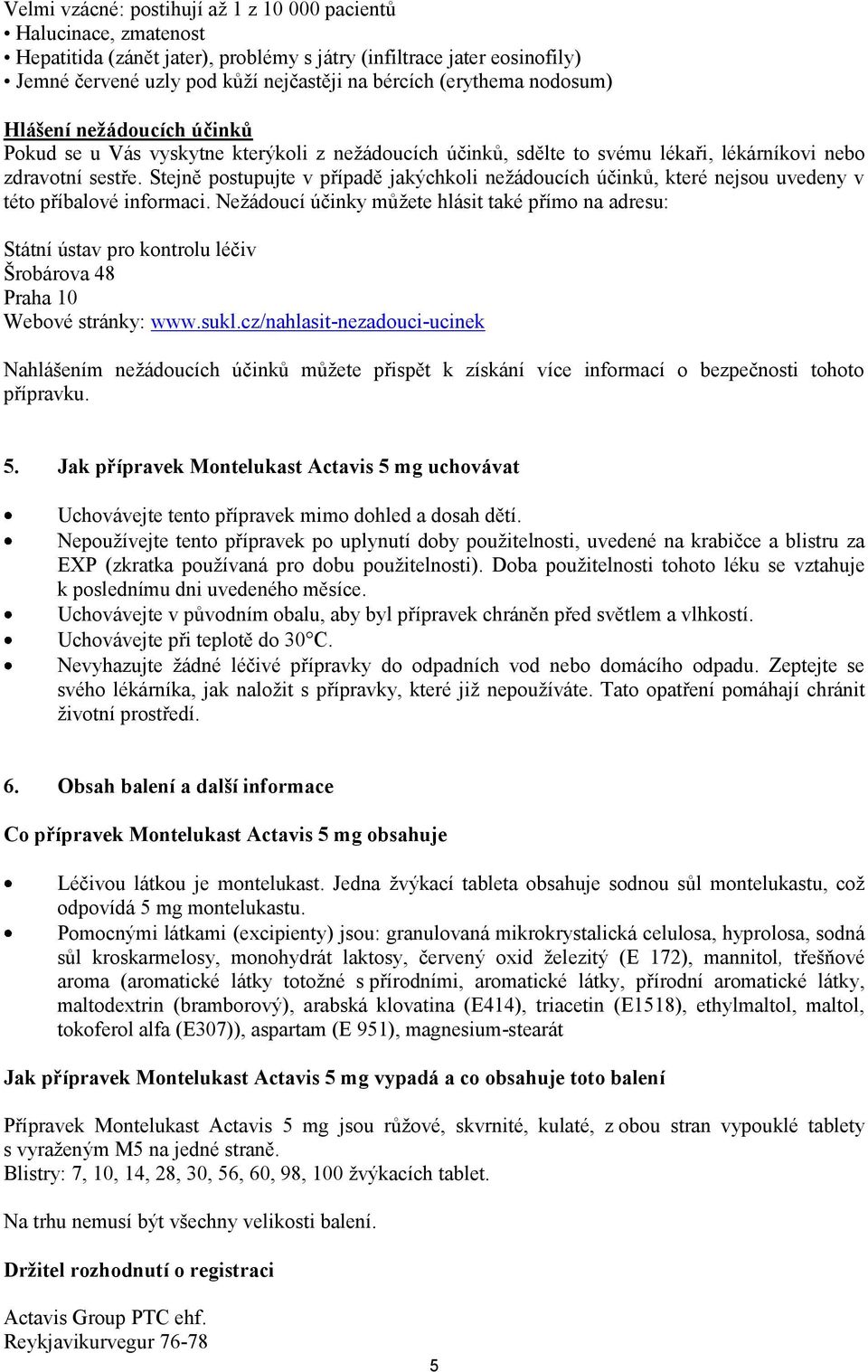 Velmi vzácné: postihují až 1 z 10 000 pacientů
• Halucinace, zmatenost
• Hepatitida (zánět jater), problémy s játry (infiltrace jater eosinofily)
• Jemné červené uzly pod kůží nejčastěji na bércích (erythema nodosum)

Hlášení nežádoucích účinků
Pokud se u Vás vyskytne kterýkoli z nežádoucích účinků, sdělte to svému lékaři, lékárníkovi nebo zdravotní sestře. Stejně postupujte v případě jakýchkoli nežádoucích účinků, které nejsou uvedeny v této příbalové informaci. Nežádoucí účinky můžete hlásit také přímo na adresu:

Státní ústav pro kontrolu léčiv
Šrobárova 48
Praha 10
Webové stránky: www.sukl.cz/nahlasit-nezadouci-ucinek

Nahlášením nežádoucích účinků můžete přispět k získání více informací o bezpečnosti tohoto přípravku.

5. Jak přípravek Montelukast Actavis 5 mg uchovávat

• Uchovávejte tento přípravek mimo dohled a dosah dětí.
• Nepoužívejte tento přípravek po uplynutí doby použitelnosti, uvedené na krabičce a blistru za EXP (zkratka používaná pro dobu použitelnosti). Doba použitelnosti tohoto léku se vztahuje k poslednímu dni uvedeného měsíce.
• Uchovávejte v původním obalu, aby byl přípravek chráněn před světlem a vlhkostí.
• Uchovávejte při teplotě do 30°C.
• Nevyhazujte žádné léčivé přípravky do odpadních vod nebo domácího odpadu. Zeptejte se svého lékárníka, jak naložit s přípravky, které již nepoužíváte. Tato opatření pomáhají chránit životní prostředí.

6. Obsah balení a další informace

Co přípravek Montelukast Actavis 5 mg obsahuje

• Léčivou látkou je montelukast. Jedna žvýkací tableta obsahuje sodnou sůl montelukastu, což odpovídá 5 mg montelukastu.
• Pomocnými látkami (excipienty) jsou: granulovaná mikrokrystalická celulosa, hyprolosa, sodná sůl kroskarmelosy, monohydrát laktosy, červený oxid železitý (E 172), mannitol, třešňové aroma (aromatické látky totožné s přírodními, aromatické látky, přírodní aromatické látky, maltodextrin (bramborový), arabská klovatina (E414), triacetin (E1518), ethylmaltol, maltol, tokoferol alfa (E307)), aspartam (E 951), magnesium-stearát

Jak přípravek Montelukast Actavis 5 mg vypadá a co obsahuje toto balení

Přípravek Montelukast Actavis 5 mg jsou růžové, skvrnité, kulaté, z obou stran vypouklé tablety s vyraženým M5 na jedné straně.
Blistry: 7, 10, 14, 28, 30, 56, 60, 98, 100 žvýkacích tablet.

Na trhu nemusí být všechny velikosti balení.

Držitel rozhodnutí o registraci

Actavis Group PTC ehf.
Reykjavikurvegur 76-78

5